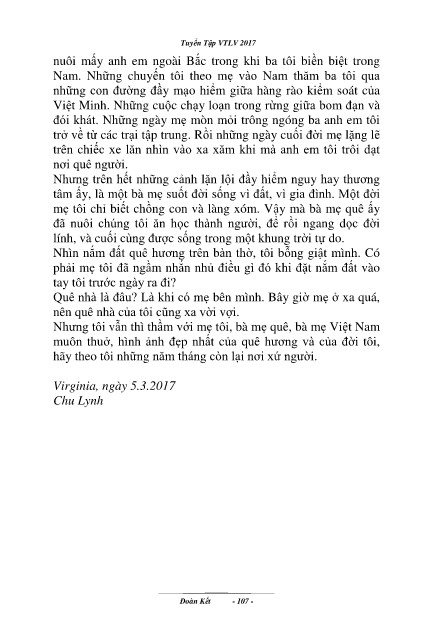 Tuyển Tập VTLV 2017

nuôi mấy anh em ngoài Bắc trong khi ba tôi biền biệt trong Nam. Những chuyến tôi theo mẹ vào Nam thăm ba tôi qua những con đường đầy mạo hiểm giữa hàng rào kiểm soát của Việt Minh. Những cuộc chạy loạn trong rừng giữa bom đạn và đói khát. Những ngày mẹ mòn mỏi trông ngóng ba anh em tôi trở về từ các trại tập trung. Rồi những ngày cuối đời mẹ lặng lẽ trên chiếc xe lăn nhìn vào xa xăm khi mà anh em tôi trôi dạt nơi quê người.

Nhưng trên hết những cảnh lặn lội đầy hiểm nguy hay thương tâm ấy, là một bà mẹ suốt đời sống vì đất, vì gia đình. Một đời mẹ tôi chỉ biết chồng con và làng xóm. Vậy mà bà mẹ quê ấy đã nuôi chúng tôi ăn học thành người, để rồi ngang dọc đời lính, và cuối cùng được sống trong một khung trời tự do.

Nhìn nắm đất quê hương trên bàn thờ, tôi bỗng giật mình. Có phải mẹ tôi đã ngầm nhắn nhủ điều gì đó khi đặt nắm đất vào tay tôi trước ngày ra đi?

Quê nhà là đâu? Là khi có mẹ bên mình. Bây giờ mẹ ở xa quá, nên quê nhà của tôi cũng xa vời vợi.

Nhưng tôi vẫn thì thầm với mẹ tôi, bà mẹ quê, bà mẹ Việt Nam muôn thuở, hình ảnh đẹp nhất của quê hương và của đời tôi, hãy theo tôi những năm tháng còn lại nơi xứ người.

Virginia, ngày 5.3.2017
Chu Lynh

Đoàn Kết - 107 -